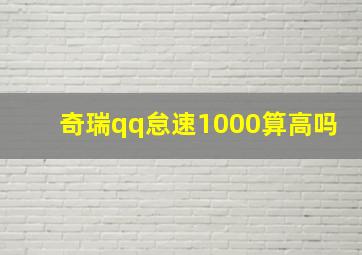 奇瑞qq怠速1000算高吗